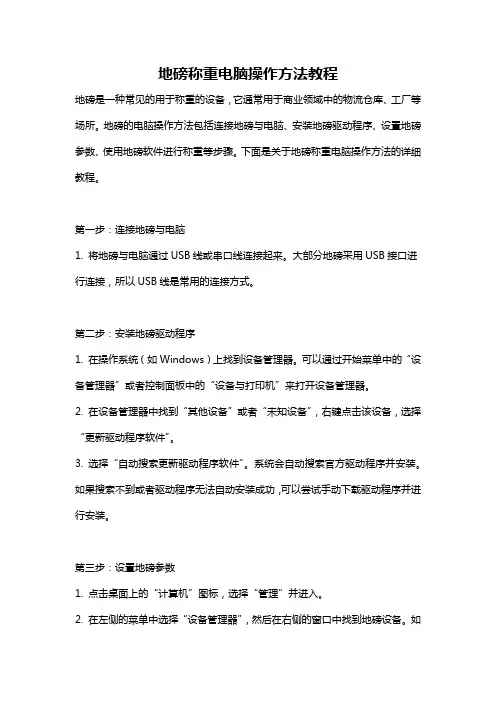 地磅称重电脑操作方法教程

地磅是一种常见的用于称重的设备，它通常用于商业领域中的物流仓库、工厂等场所。地磅的电脑操作方法包括连接地磅与电脑、安装地磅驱动程序、设置地磅参数、使用地磅软件进行称重等步骤。下面是关于地磅称重电脑操作方法的详细教程。

第一步：连接地磅与电脑

1. 将地磅与电脑通过 USB 线或串口线连接起来。大部分地磅采用 USB 接口进行连接，所以 USB 线是常用的连接方式。

第二步：安装地磅驱动程序

1. 在操作系统（如 Windows）上找到设备管理器。可以通过开始菜单中的“设备管理器”或者控制面板中的“设备与打印机”来打开设备管理器。

2. 在设备管理器中找到“其他设备”或者“未知设备”，右键点击该设备，选择“更新驱动程序软件”。

3. 选择“自动搜索更新驱动程序软件”。系统会自动搜索官方驱动程序并安装。如果搜索不到或者驱动程序无法自动安装成功，可以尝试手动下载驱动程序并进行安装。

第三步：设置地磅参数

1. 点击桌面上的“计算机”图标，选择“管理”并进入。

2. 在左侧的菜单中选择“设备管理器”，然后在右侧的窗口中找到地磅设备。如